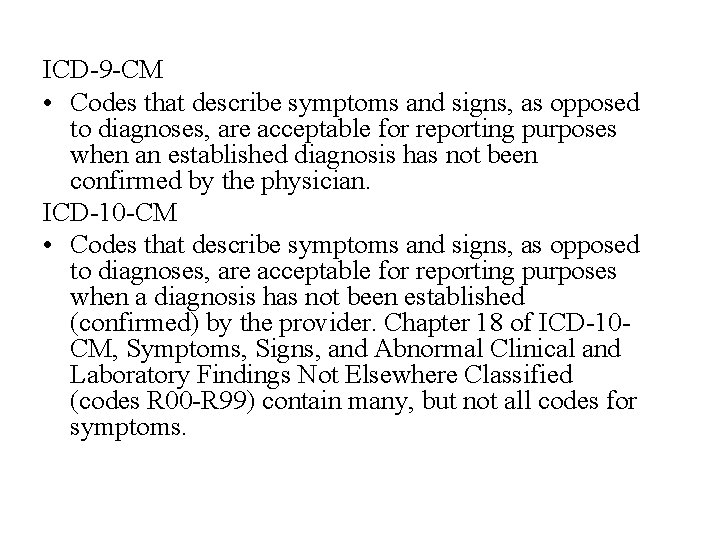 ICD-9-CM

• Codes that describe symptoms and signs, as opposed to diagnoses, are acceptable for reporting purposes when an established diagnosis has not been confirmed by the physician.

ICD-10-CM

• Codes that describe symptoms and signs, as opposed to diagnoses, are acceptable for reporting purposes when a diagnosis has not been established (confirmed) by the provider. Chapter 18 of ICD-10-CM, Symptoms, Signs, and Abnormal Clinical and Laboratory Findings Not Elsewhere Classified (codes R00-R99) contain many, but not all codes for symptoms.